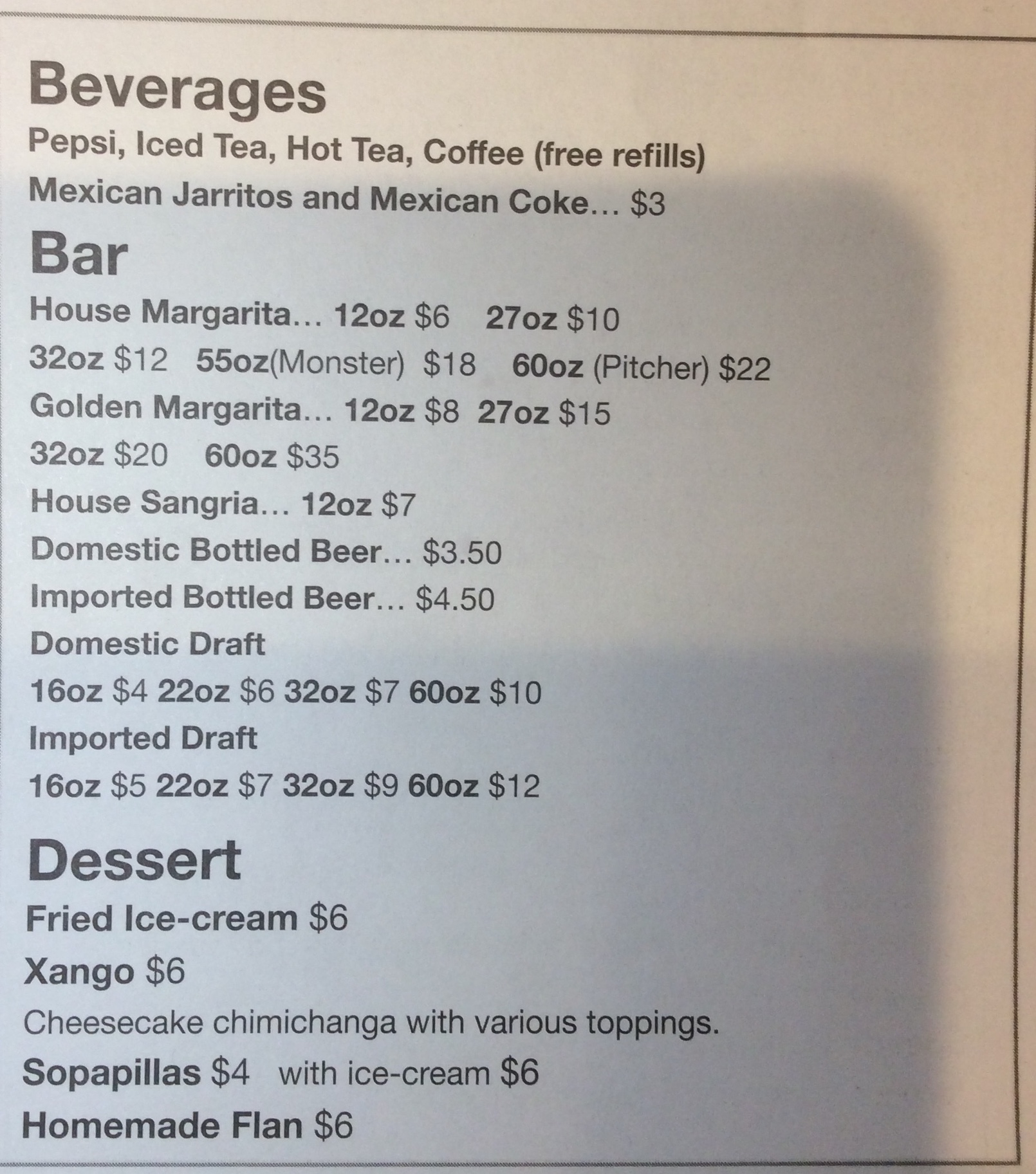 Beverages

Pepsi, Iced Tea, Hot Tea, Coffee (free refills)

Mexican Jarritos and Mexican Coke... $3

Bar

House Margarita... 12oz $6 27oz $10

32oz $12 55oz(Monster) $18 60oz (Pitcher) $22

Golden Margarita... 12oz $8 27oz $15

32oz $20 60oz $35

House Sangria... 12oz $7

Domestic Bottled Beer... $3.50

Imported Bottled Beer... $4.50

Domestic Draft

16oz $4 22oz $6 32oz $7 60oz $10

Imported Draft

16oz $5 22oz $7 32oz $9 60oz $12

Dessert

Fried Ice-cream $6

Xango $6

Cheesecake chimichanga with various toppings.

Sopapillas $4 with ice-cream $6

Homemade Flan $6